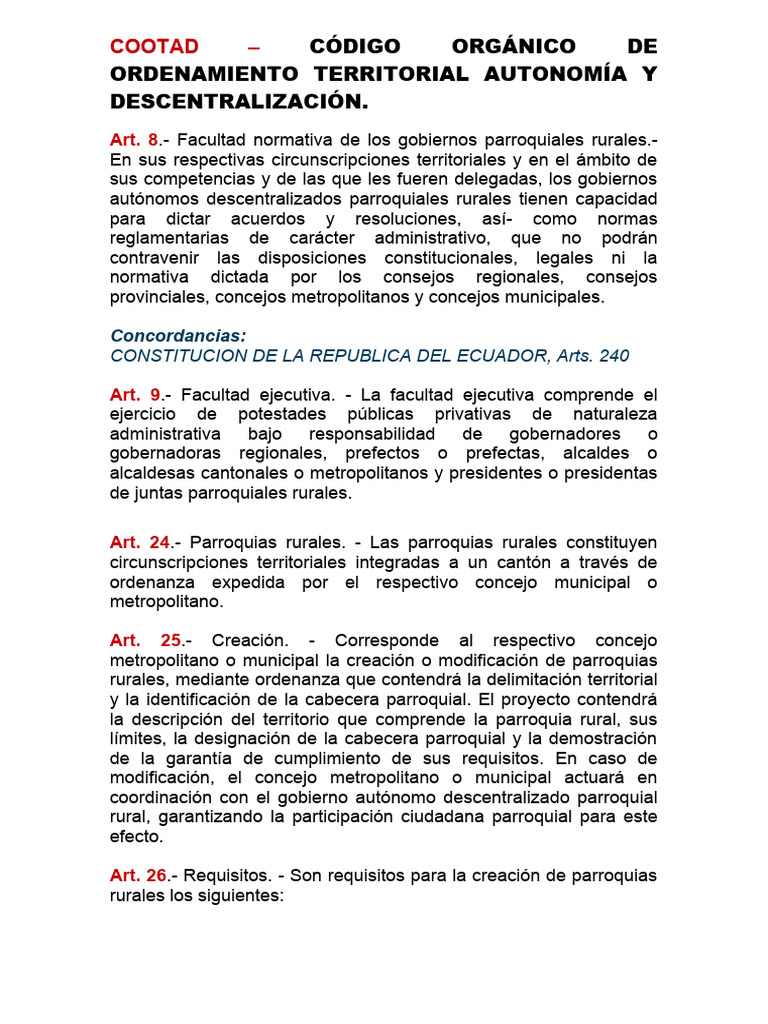 COOTAD – CÓDIGO ORGÁNICO DE ORDENAMIENTO TERRITORIAL AUTONOMÍA Y DESCENTRALIZACIÓN.

Art. 8.- Facultad normativa de los gobiernos parroquiales rurales.- En sus respectivas circunscripciones territoriales y en el ámbito de sus competencias y de las que les fueren delegadas, los gobiernos autónomos descentralizados parroquiales rurales tienen capacidad para dictar acuerdos y resoluciones, así- como normas reglamentarias de carácter administrativo, que no podrán contravenir las disposiciones constitucionales, legales ni la normativa dictada por los consejos regionales, consejos provinciales, concejos metropolitanos y concejos municipales.

Concordancias:
CONSTITUCION DE LA REPUBLICA DEL ECUADOR, Arts. 240

Art. 9.- Facultad ejecutiva. - La facultad ejecutiva comprende el ejercicio de potestades públicas privativas de naturaleza administrativa bajo responsabilidad de gobernadores o gobernadoras regionales, prefectos o prefectas, alcaldes o alcaldesas cantonales o metropolitanos y presidentes o presidentas de juntas parroquiales rurales.

Art. 24.- Parroquias rurales. - Las parroquias rurales constituyen circunscripciones territoriales integradas a un cantón a través de ordenanza expedida por el respectivo concejo municipal o metropolitano.

Art. 25.- Creación. - Corresponde al respectivo concejo metropolitano o municipal la creación o modificación de parroquias rurales, mediante ordenanza que contendrá la delimitación territorial y la identificación de la cabecera parroquial. El proyecto contendrá la descripción del territorio que comprende la parroquia rural, sus límites, la designación de la cabecera parroquial y la demostración de la garantía de cumplimiento de sus requisitos. En caso de modificación, el concejo metropolitano o municipal actuará en coordinación con el gobierno autónomo descentralizado parroquial rural, garantizando la participación ciudadana parroquial para este efecto.

Art. 26.- Requisitos. - Son requisitos para la creación de parroquias rurales los siguientes: